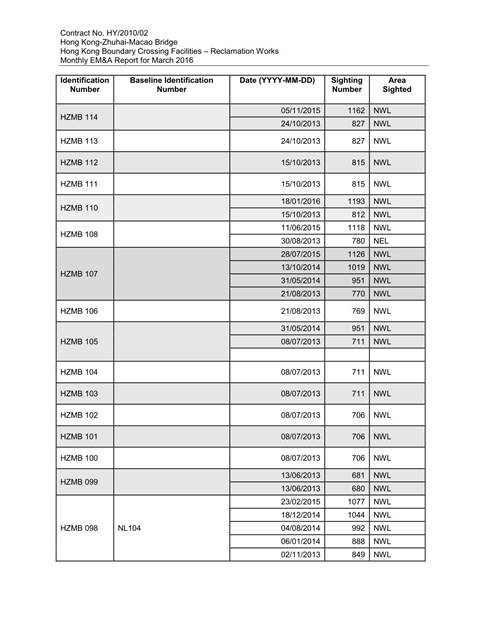 Contract No. HY/2010/02
Hong Kong-Zhuhai-Macao Bridge
Hong Kong Boundary Crossing Facilities – Reclamation Works
Monthly EM&A Report for March 2016

| Identification Number | Baseline Identification Number | Date (YYYY-MM-DD) | Sighting Number | Area Sighted |
|---|---|---|---|---|
| HZMB 114 | | 05/11/2015 | 1162 | NWL |
| | | 24/10/2013 | 827 | NWL |
| HZMB 113 | | 24/10/2013 | 827 | NWL |
| HZMB 112 | | 15/10/2013 | 815 | NWL |
| HZMB 111 | | 15/10/2013 | 815 | NWL |
| HZMB 110 | | 18/01/2016 | 1193 | NWL |
| | | 15/10/2013 | 812 | NWL |
| HZMB 108 | | 11/06/2015 | 1118 | NWL |
| | | 30/08/2013 | 780 | NEL |
| HZMB 107 | | 28/07/2015 | 1126 | NWL |
| | | 13/10/2014 | 1019 | NWL |
| | | 31/05/2014 | 951 | NWL |
| | | 21/08/2013 | 770 | NWL |
| HZMB 106 | | 21/08/2013 | 769 | NWL |
| HZMB 105 | | 31/05/2014 | 951 | NWL |
| | | 08/07/2013 | 711 | NWL |
| | | | | |
| HZMB 104 | | 08/07/2013 | 711 | NWL |
| HZMB 103 | | 08/07/2013 | 711 | NWL |
| HZMB 102 | | 08/07/2013 | 706 | NWL |
| HZMB 101 | | 08/07/2013 | 706 | NWL |
| HZMB 100 | | 08/07/2013 | 706 | NWL |
| HZMB 099 | | 13/06/2013 | 681 | NWL |
| | | 13/06/2013 | 680 | NWL |
| HZMB 098 | NL104 | 23/02/2015 | 1077 | NWL |
| | | 18/12/2014 | 1044 | NWL |
| | | 04/08/2014 | 992 | NWL |
| | | 06/01/2014 | 888 | NWL |
| | | 02/11/2013 | 849 | NWL |